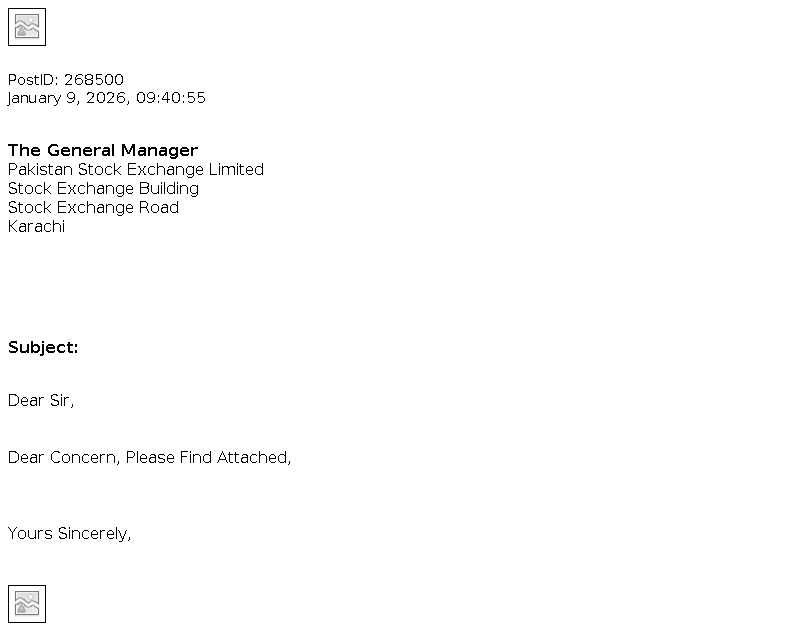 PostID: 268500
January 9, 2026, 09:40:55

The General Manager
Pakistan Stock Exchange Limited
Stock Exchange Building
Stock Exchange Road
Karachi

Subject:

Dear Sir,

Dear Concern, Please Find Attached,

Yours Sincerely,